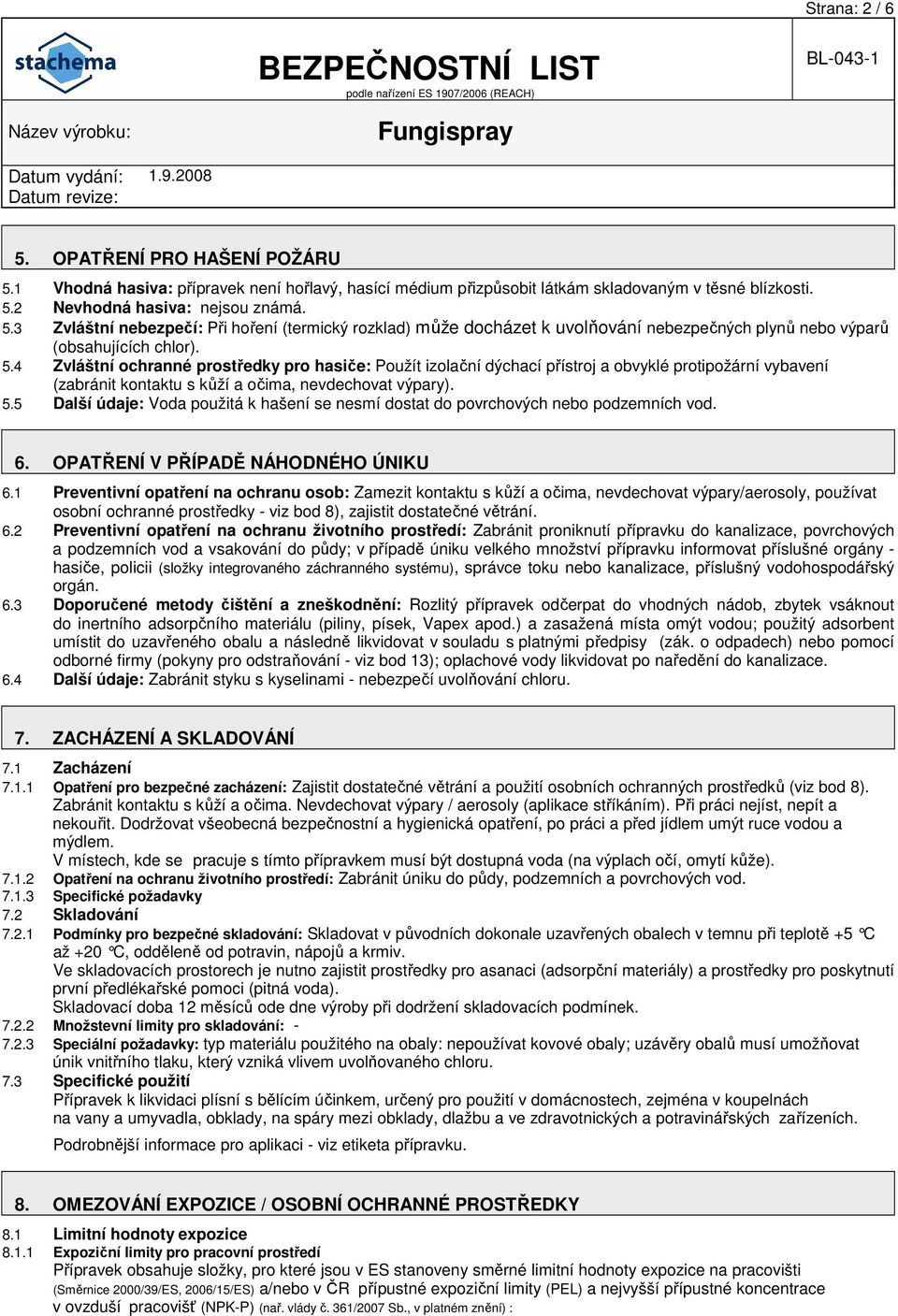 Strana: 2 / 6

stachema

BEZPEČNOSTNÍ LIST
podle nařízení ES 1907/2006 (REACH)

BL-043-1

Název výrobku: Fungispray

Datum vydání: 1.9.2008
Datum revize:

5. OPATŘENÍ PRO HAŠENÍ POŽÁRU
5.1 Vhodná hasiva: přípravek není hořlavý, hasící médium přizpůsobit látkám skladovaným v těsné blízkosti.
5.2 Nevhodná hasiva: nejsou známá.
5.3 Zvláštní nebezpečí: Při hoření (termický rozklad) může docházet k uvolňování nebezpečných plynů nebo výparů (obsahujících chlor).
5.4 Zvláštní ochranné prostředky pro hasiče: Použít izolační dýchací přístroj a obvyklé protipožární vybavení (zabránit kontaktu s kůží a očima, nevdechovat výpary).
5.5 Další údaje: Voda použitá k hašení se nesmí dostat do povrchových nebo podzemních vod.

6. OPATŘENÍ V PŘÍPADĚ NÁHODNÉHO ÚNIKU
6.1 Preventivní opatření na ochranu osob: Zamezit kontaktu s kůží a očima, nevdechovat výpary/aerosoly, používat osobní ochranné prostředky - viz bod 8), zajistit dostatečné větrání.
6.2 Preventivní opatření na ochranu životního prostředí: Zabránit proniknutí přípravku do kanalizace, povrchových a podzemních vod a vsakování do půdy; v případě úniku velkého množství přípravku informovat příslušné orgány - hasiče, policii (složky integrovaného záchranného systému), správce toku nebo kanalizace, příslušný vodohospodářský orgán.
6.3 Doporučené metody čištění a zneškodnění: Rozlitý přípravek odčerpat do vhodných nádob, zbytek vsáknout do inertního adsorpčního materiálu (piliny, písek, Vapex apod.) a zasažená místa omýt vodou; použitý adsorbent umístit do uzavřeného obalu a následně likvidovat v souladu s platnými předpisy (zák. o odpadech) nebo pomocí odborné firmy (pokyny pro odstraňování - viz bod 13); oplachové vody likvidovat po naředění do kanalizace.
6.4 Další údaje: Zabránit styku s kyselinami - nebezpečí uvolňování chloru.

7. ZACHÁZENÍ A SKLADOVÁNÍ
7.1 Zacházení
7.1.1 Opatření pro bezpečné zacházení: Zajistit dostatečné větrání a použití osobních ochranných prostředků (viz bod 8). Zabránit kontaktu s kůží a očima. Nevdechovat výpary / aerosoly (aplikace stříkáním). Při práci nejíst, nepít a nekouřit. Dodržovat všeobecná bezpečnostní a hygienická opatření, po práci a před jídlem umýt ruce vodou a mýdlem.
V místech, kde se pracuje s tímto přípravkem musí být dostupná voda (na výplach očí, omytí kůže).
7.1.2 Opatření na ochranu životního prostředí: Zabránit úniku do půdy, podzemních a povrchových vod.
7.1.3 Specifické požadavky
7.2 Skladování
7.2.1 Podmínky pro bezpečné skladování: Skladovat v původních dokonale uzavřených obalech v temnu při teplotě +5 °C až +20 °C, odděleně od potravin, nápojů a krmiv.
Ve skladovacích prostorech je nutno zajistit prostředky pro asanaci (adsorpční materiály) a prostředky pro poskytnutí první předlékařské pomoci (pitná voda).
Skladovací doba 12 měsíců ode dne výroby při dodržení skladovacích podmínek.
7.2.2 Množstevní limity pro skladování: -
7.2.3 Speciální požadavky: typ materiálu použitého na obaly: nepoužívat kovové obaly; uzávěry obalů musí umožňovat únik vnitřního tlaku, který vzniká vlivem uvolňovaného chloru.
7.3 Specifické použití
Přípravek k likvidaci plísní s bělícím účinkem, určený pro použití v domácnostech, zejména v koupelnách na vany a umyvadla, obklady, na spáry mezi obklady, dlažbu a ve zdravotnických a potravinářských zařízeních.
Podrobnější informace pro aplikaci - viz etiketa přípravku.

8. OMEZOVÁNÍ EXPOZICE / OSOBNÍ OCHRANNÉ PROSTŘEDKY
8.1 Limitní hodnoty expozice
8.1.1 Expoziční limity pro pracovní prostředí
Přípravek obsahuje složky, pro které jsou v ES stanoveny směrné limitní hodnoty expozice na pracovišti (Směrnice 2000/39/ES, 2006/15/ES) a/nebo v ČR přípustné expoziční limity (PEL) a nejvyšší přípustné koncentrace v ovzduší pracovišť (NPK-P) (nař. vlády č. 361/2007 Sb., v platném znění) :